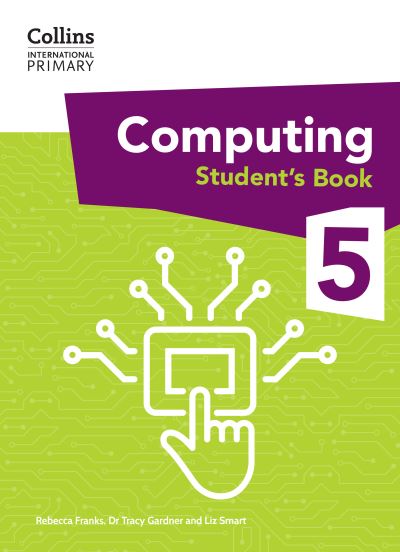 Collins
INTERNATIONAL
PRIMARY

Computing
Student's Book

5

Rebecca Franks, Dr Tracy Gardner and Liz Smart